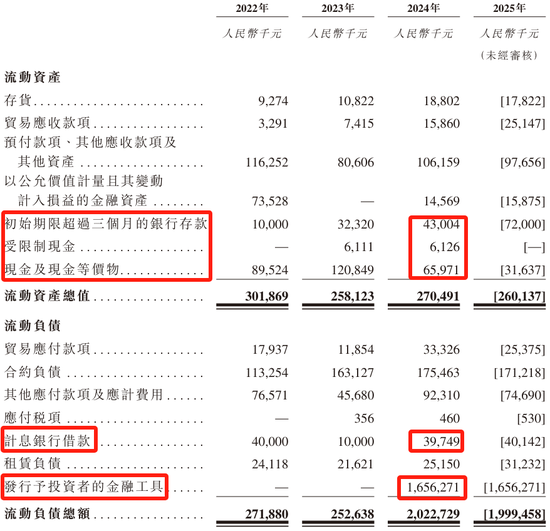 | | 2022年 | 2023年 | 2024年 | 2025年 |
|---|---|---|---|---|
| | 人民幣千元 | 人民幣千元 | 人民幣千元 | 人民幣千元 (未經審核) |
| **流動資產** | | | | |
| 存貨 | 9,274 | 10,822 | 18,802 | [17,822] |
| 貿易應收款項 | 3,291 | 7,415 | 15,860 | [25,147] |
| 預付款項、其他應收款項及其他資產 | 116,252 | 80,606 | 106,159 | [97,656] |
| 以公允價值計量且其變動計入損益的金融資產 | 73,528 | — | 14,569 | [15,875] |
| 初始期限超過三個月的銀行存款 | 10,000 | 32,320 | 43,004 | [72,000] |
| 受限制現金 | — | 6,111 | 6,126 | [—] |
| 現金及現金等價物 | 89,524 | 120,849 | 65,971 | [31,637] |
| **流動資產總值** | **301,869** | **258,123** | **270,491** | **[260,137]** |
| **流動負債** | | | | |
| 貿易應付款項 | 17,937 | 11,854 | 33,326 | [25,375] |
| 合約負債 | 113,254 | 163,127 | 175,463 | [171,218] |
| 其他應付款項及應計費用 | 76,571 | 45,680 | 92,310 | [74,690] |
| 應付稅項 | — | 356 | 460 | [530] |
| 計息銀行借款 | 40,000 | 10,000 | 39,749 | [40,142] |
| 租賃負債 | 24,118 | 21,621 | 25,150 | [31,232] |
| 發行予投資者的金融工具 | — | — | 1,656,271 | [1,656,271] |
| **流動負債總額** | **271,880** | **252,638** | **2,022,729** | **[1,999,458]** |